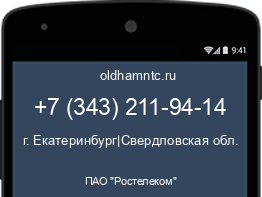 9:41

oldhamntc.ru

+7 (343) 211-94-14

г. Екатеринбург|Свердловская обл.

ПАО "Ростелеком"